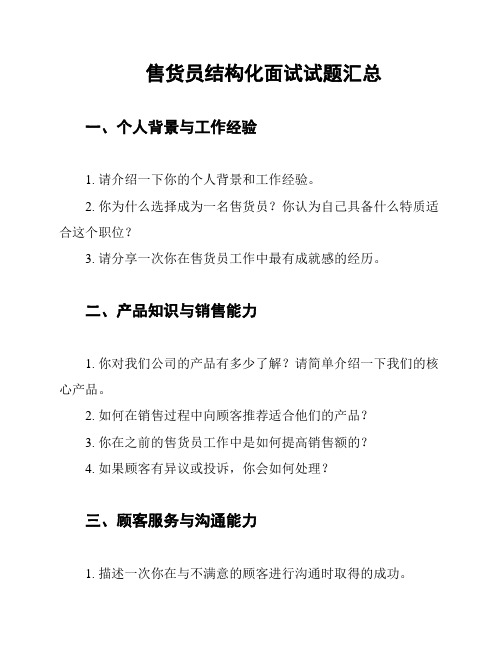 售货员结构化面试试题汇总

一、个人背景与工作经验

1. 请介绍一下你的个人背景和工作经验。

2. 你为什么选择成为一名售货员？你认为自己具备什么特质适合这个职位？

3. 请分享一次你在售货员工作中最有成就感的经历。

二、产品知识与销售能力

1. 你对我们公司的产品有多少了解？请简单介绍一下我们的核心产品。

2. 如何在销售过程中向顾客推荐适合他们的产品？

3. 你在之前的售货员工作中是如何提高销售额的？

4. 如果顾客有异议或投诉，你会如何处理？

三、顾客服务与沟通能力

1. 描述一次你在与不满意的顾客进行沟通时取得的成功。